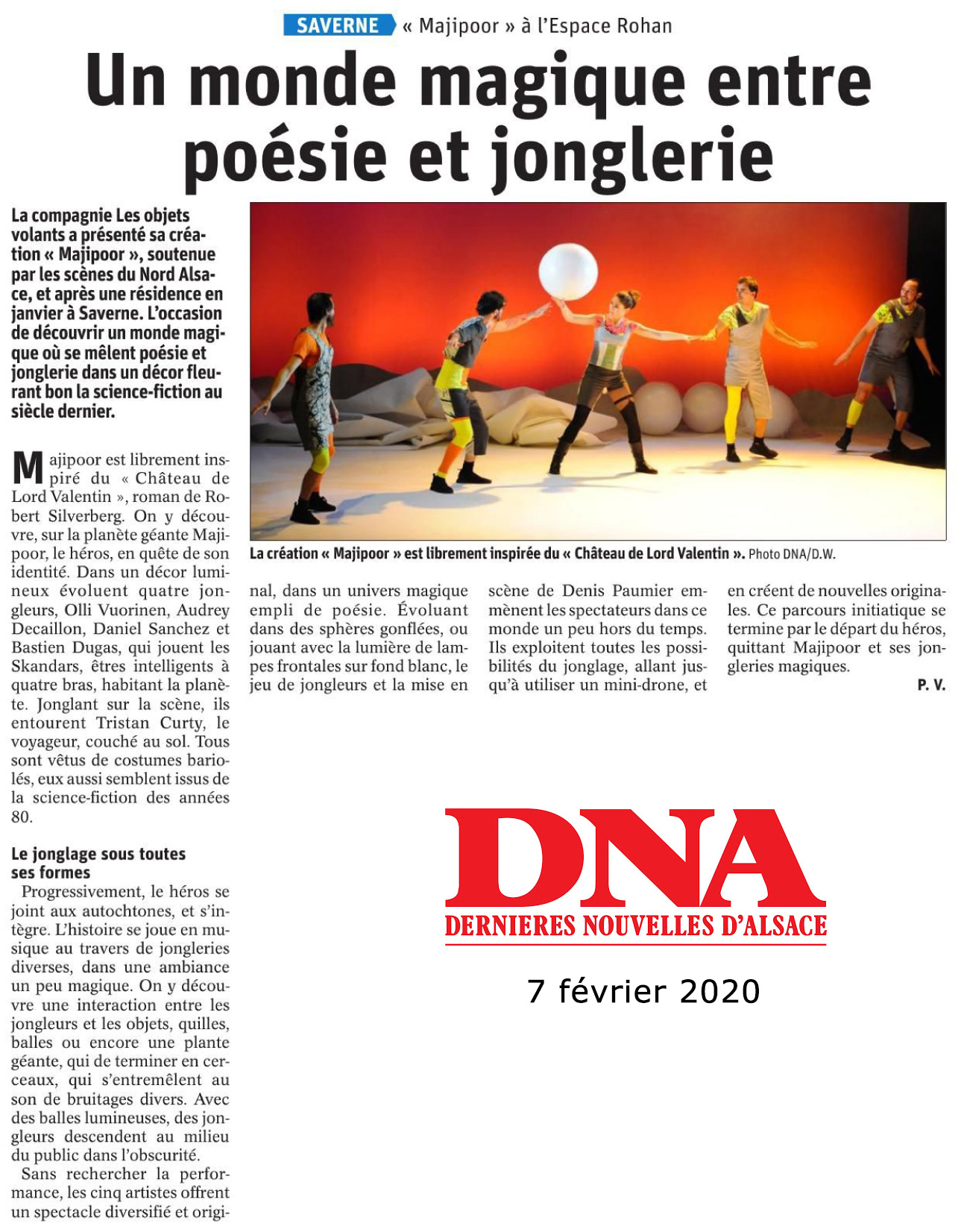 SAVERNE « Majipoor » à l'Espace Rohan

Un monde magique entre poésie et jonglerie

La compagnie Les objets volants a présenté sa création « Majipoor », soutenue par les scènes du Nord Alsace, et après une résidence en janvier à Saverne. L'occasion de découvrir un monde magique où se mêlent poésie et jonglerie dans un décor fleurant bon la science-fiction au siècle dernier.

La création « Majipoor » est librement inspirée du « Château de Lord Valentin ». Photo DNA/D.W.

Majipoor est librement inspiré du « Château de Lord Valentin », roman de Robert Silverberg. On y découvre, sur la planète géante Majipoor, le héros, en quête de son identité. Dans un décor lumineux évoluent quatre jongleurs, Olli Vuorinen, Audrey Decaillon, Daniel Sanchez et Bastien Dugas, qui jouent les Skandars, êtres intelligents à quatre bras, habitant la planète. Jonglant sur la scène, ils entourent Tristan Curty, le voyageur, couché au sol. Tous sont vêtus de costumes bariolés, eux aussi semblent issus de la science-fiction des années 80.

Le jonglage sous toutes ses formes

Progressivement, le héros se joint aux autochtones, et s'intègre. L'histoire se joue en musique au travers de jongleries diverses, dans une ambiance un peu magique. On y découvre une interaction entre les jongleurs et les objets, quilles, balles ou encore une plante géante, qui de terminer en cerceaux, qui s'entremêlent au son de bruitages divers. Avec des balles lumineuses, des jongleurs descendent au milieu du public dans l'obscurité.

Sans rechercher la performance, les cinq artistes offrent un spectacle diversifié et original, dans un univers magique empli de poésie. Évoluant dans des sphères gonflées, ou jouant avec la lumière de lampes frontales sur fond blanc, le jeu de jongleurs et la mise en scène de Denis Paumier emmènent les spectateurs dans ce monde un peu hors du temps. Ils exploitent toutes les possibilités du jonglage, allant jusqu'à utiliser un mini-drone, et en créent de nouvelles originales. Ce parcours initiatique se termine par le départ du héros, quittant Majipoor et ses jongleries magiques.

P. V.

DNA
DERNIERES NOUVELLES D'ALSACE

7 février 2020